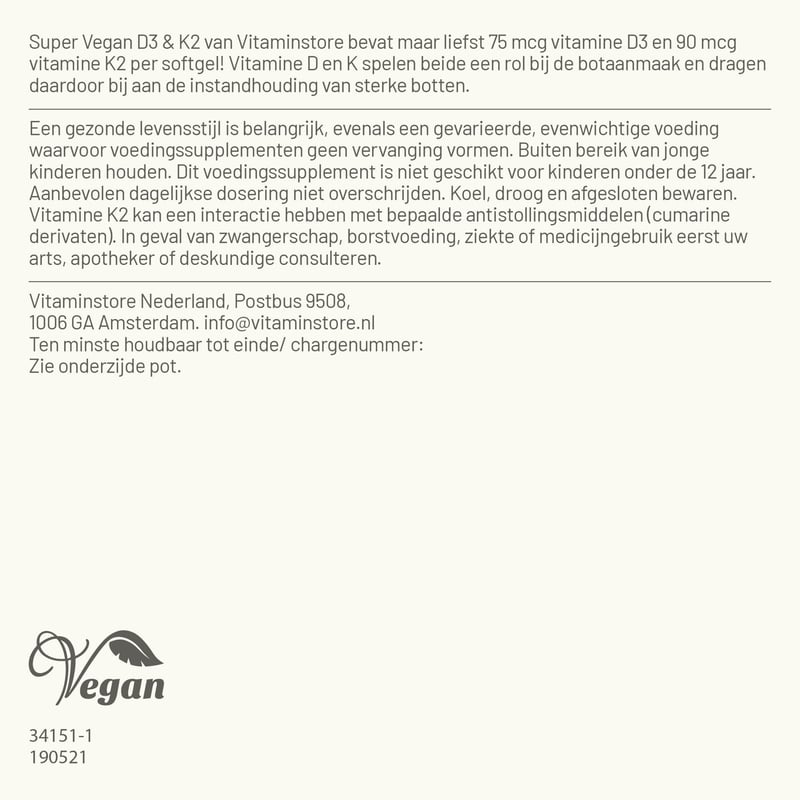 Super Vegan D3 & K2 van Vitaminstore bevat maar liefst 75 mcg vitamine D3 en 90 mcg vitamine K2 per softgel! Vitamine D en K spelen beide een rol bij de botaanmaak en dragen daardoor bij aan de instandhouding van sterke botten.

Een gezonde levensstijl is belangrijk, evenals een gevarieerde, evenwichtige voeding waarvoor voedingssupplementen geen vervanging vormen. Buiten bereik van jonge kinderen houden. Dit voedingssupplement is niet geschikt voor kinderen onder de 12 jaar. Aanbevolen dagelijkse dosering niet overschrijden. Koel, droog en afgesloten bewaren. Vitamine K2 kan een interactie hebben met bepaalde antistollingsmiddelen (cumarine derivaten). In geval van zwangerschap, borstvoeding, ziekte of medicijngebruik eerst uw arts, apotheker of deskundige consulteren.

Vitaminstore Nederland, Postbus 9508,
1006 GA Amsterdam. info@vitaminstore.nl
Ten minste houdbaar tot einde/ chargenummer:
Zie onderzijde pot.

Vegan

34151-1
190521